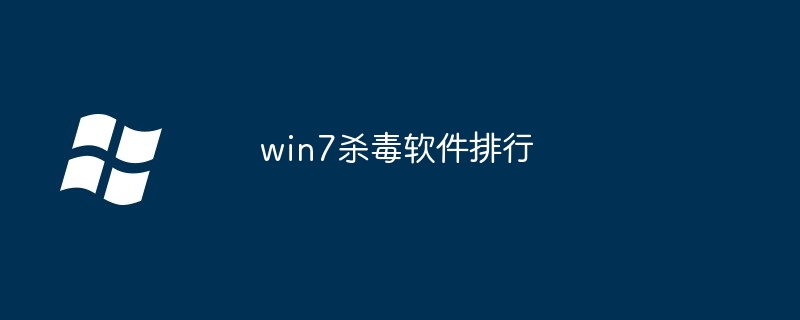 win7杀毒软件排行